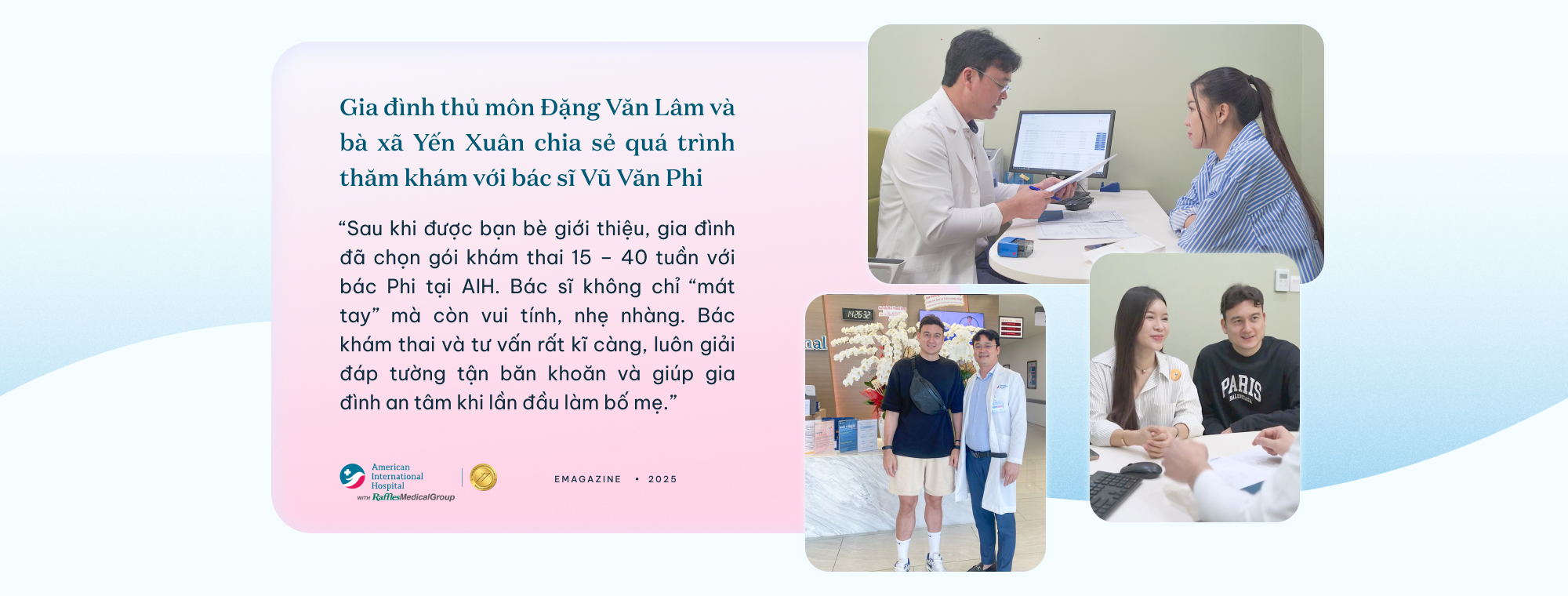 Gia đình thủ môn Đặng Văn Lâm và bà xã Yến Xuân chia sẻ quá trình thăm khám với bác sĩ Vũ Văn Phi

“Sau khi được bạn bè giới thiệu, gia đình đã chọn gói khám thai 15 – 40 tuần với bác Phi tại AIH. Bác sĩ không chỉ “mát tay” mà còn vui tính, nhẹ nhàng. Bác khám thai và tư vấn rất kĩ càng, luôn giải đáp tường tận băn khoăn và giúp gia đình an tâm khi lần đầu làm bố mẹ.”

American International Hospital
WITH RafflesMedicalGroup

EMAGAZINE • 2025

14:26:32

nal

PARIS
BALENCIAGA